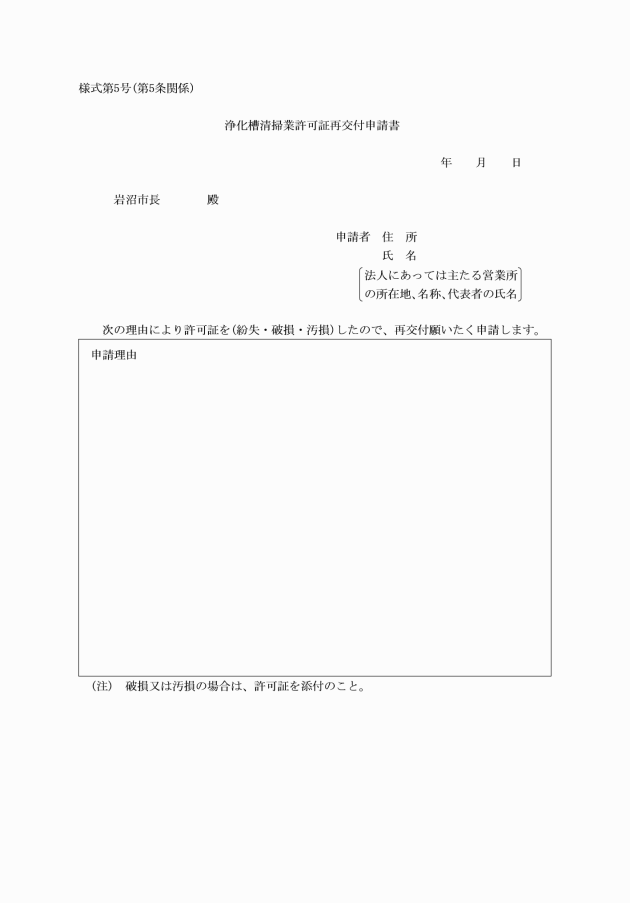 様式第5号(第5条関係)

浄化槽清掃業許可証再交付申請書

年　月　日

岩沼市長　　殿

申請者　住　所
氏　名
法人にあっては主たる営業所の所在地、名称、代表者の氏名

次の理由により許可証を(紛失・破損・汚損)したので、再交付願いたく申請します。

申請理由

(注)　破損又は汚損の場合は、許可証を添付のこと。